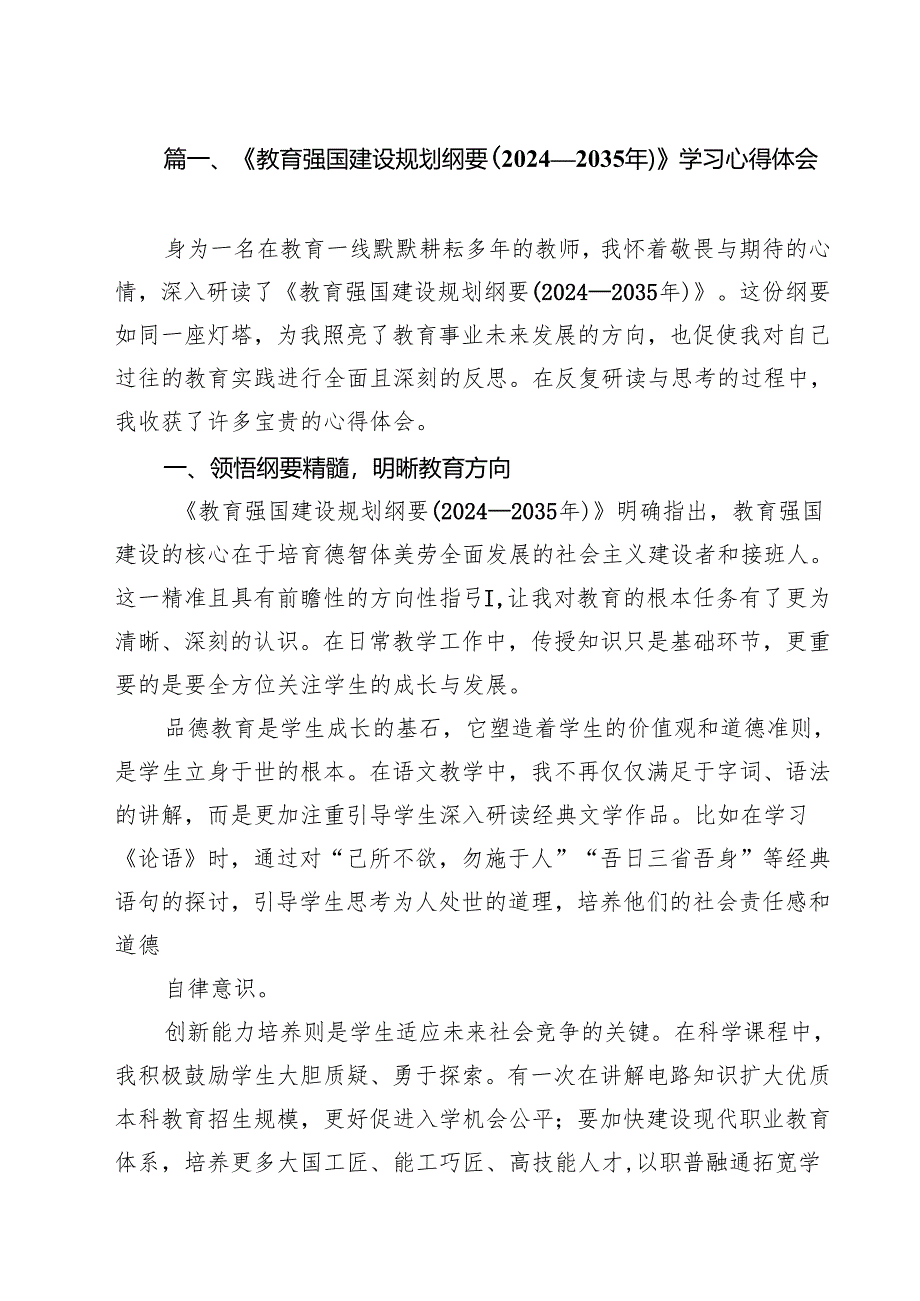 篇一、《教育强国建设规划纲要(2024—2035年)》学习心得体会

身为一名在教育一线默默耕耘多年的教师，我怀着敬畏与期待的心情，深入研读了《教育强国建设规划纲要(2024—2035年)》。这份纲要如同一座灯塔，为我照亮了教育事业未来发展的方向，也促使我对自己过往的教育实践进行全面且深刻的反思。在反复研读与思考的过程中，我收获了许多宝贵的心得体会。

一、领悟纲要精髓，明晰教育方向

《教育强国建设规划纲要(2024—2035年)》明确指出，教育强国建设的核心在于培育德智体美劳全面发展的社会主义建设者和接班人。这一精准且具有前瞻性的方向性指引I,让我对教育的根本任务有了更为清晰、深刻的认识。在日常教学工作中，传授知识只是基础环节，更重要的是要全方位关注学生的成长与发展。

品德教育是学生成长的基石，它塑造着学生的价值观和道德准则，是学生立身于世的根本。在语文教学中，我不再仅仅满足于字词、语法的讲解，而是更加注重引导学生深入研读经典文学作品。比如在学习《论语》时，通过对“己所不欲，勿施于人”“吾日三省吾身”等经典语句的探讨，引导学生思考为人处世的道理，培养他们的社会责任感和道德

自律意识。

创新能力培养则是学生适应未来社会竞争的关键。在科学课程中，我积极鼓励学生大胆质疑、勇于探索。有一次在讲解电路知识扩大优质本科教育招生规模，更好促进入学机会公平；要加快建设现代职业教育体系，培养更多大国工匠、能工巧匠、高技能人才，以职普融通拓宽学